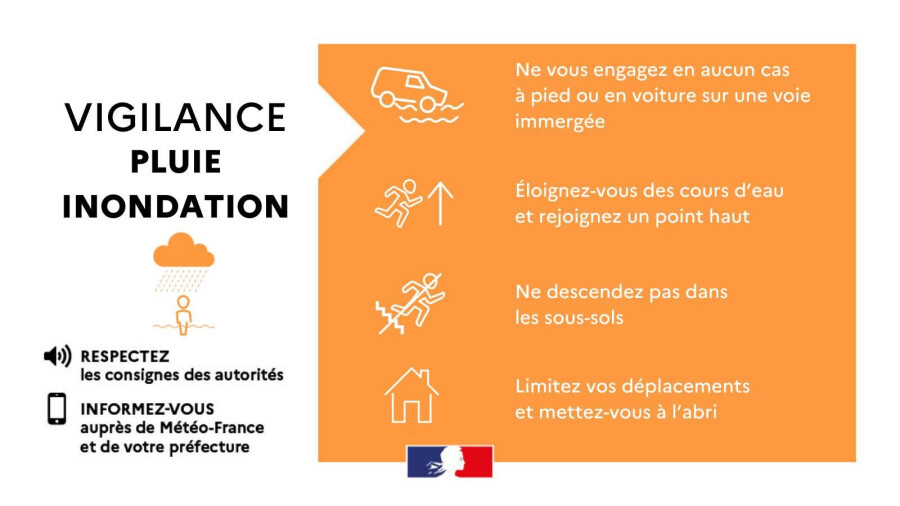 VIGILANCE
PLUIE
INONDATION

RESPECTEZ
les consignes des autorités

INFORMEZ-VOUS
auprès de Météo-France
et de votre préfecture

Ne vous engagez en aucun cas à pied ou en voiture sur une voie immergée

Éloignez-vous des cours d'eau et rejoignez un point haut

Ne descendez pas dans les sous-sols

Limitez vos déplacements et mettez-vous à l'abri